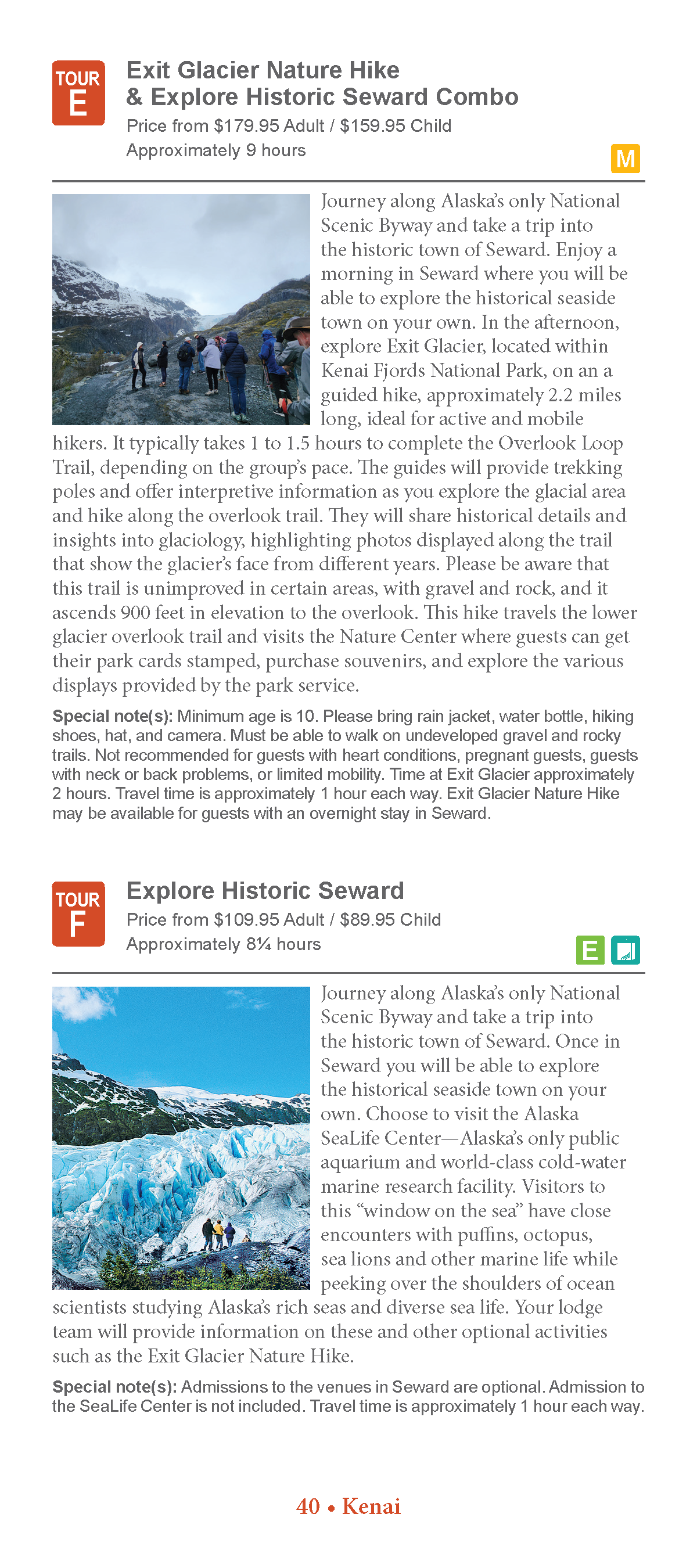 TOUR E

Exit Glacier Nature Hike & Explore Historic Seward Combo

Price from $179.95 Adult / $159.95 Child

Approximately 9 hours

M

Journey along Alaska's only National Scenic Byway and take a trip into the historic town of Seward. Enjoy a morning in Seward where you will be able to explore the historical seaside town on your own. In the afternoon, explore Exit Glacier, located within Kenai Fjords National Park, on an a guided hike, approximately 2.2 miles long, ideal for active and mobile hikers. It typically takes 1 to 1.5 hours to complete the Overlook Loop Trail, depending on the group's pace. The guides will provide trekking poles and offer interpretive information as you explore the glacial area and hike along the overlook trail. They will share historical details and insights into glaciology, highlighting photos displayed along the trail that show the glacier's face from different years. Please be aware that this trail is unimproved in certain areas, with gravel and rock, and it ascends 900 feet in elevation to the overlook. This hike travels the lower glacier overlook trail and visits the Nature Center where guests can get their park cards stamped, purchase souvenirs, and explore the various displays provided by the park service.

Special note(s): Minimum age is 10. Please bring rain jacket, water bottle, hiking shoes, hat, and camera. Must be able to walk on undeveloped gravel and rocky trails. Not recommended for guests with heart conditions, pregnant guests, guests with neck or back problems, or limited mobility. Time at Exit Glacier approximately 2 hours. Travel time is approximately 1 hour each way. Exit Glacier Nature Hike may be available for guests with an overnight stay in Seward.

TOUR F

Explore Historic Seward

Price from $109.95 Adult / $89.95 Child

Approximately 8¼ hours

E

Journey along Alaska's only National Scenic Byway and take a trip into the historic town of Seward. Once in Seward you will be able to explore the historical seaside town on your own. Choose to visit the Alaska SeaLife Center—Alaska's only public aquarium and world-class cold-water marine research facility. Visitors to this "window on the sea" have close encounters with puffins, octopus, sea lions and other marine life while peeking over the shoulders of ocean scientists studying Alaska's rich seas and diverse sea life. Your lodge team will provide information on these and other optional activities such as the Exit Glacier Nature Hike.

Special note(s): Admissions to the venues in Seward are optional. Admission to the SeaLife Center is not included. Travel time is approximately 1 hour each way.

40 • Kenai